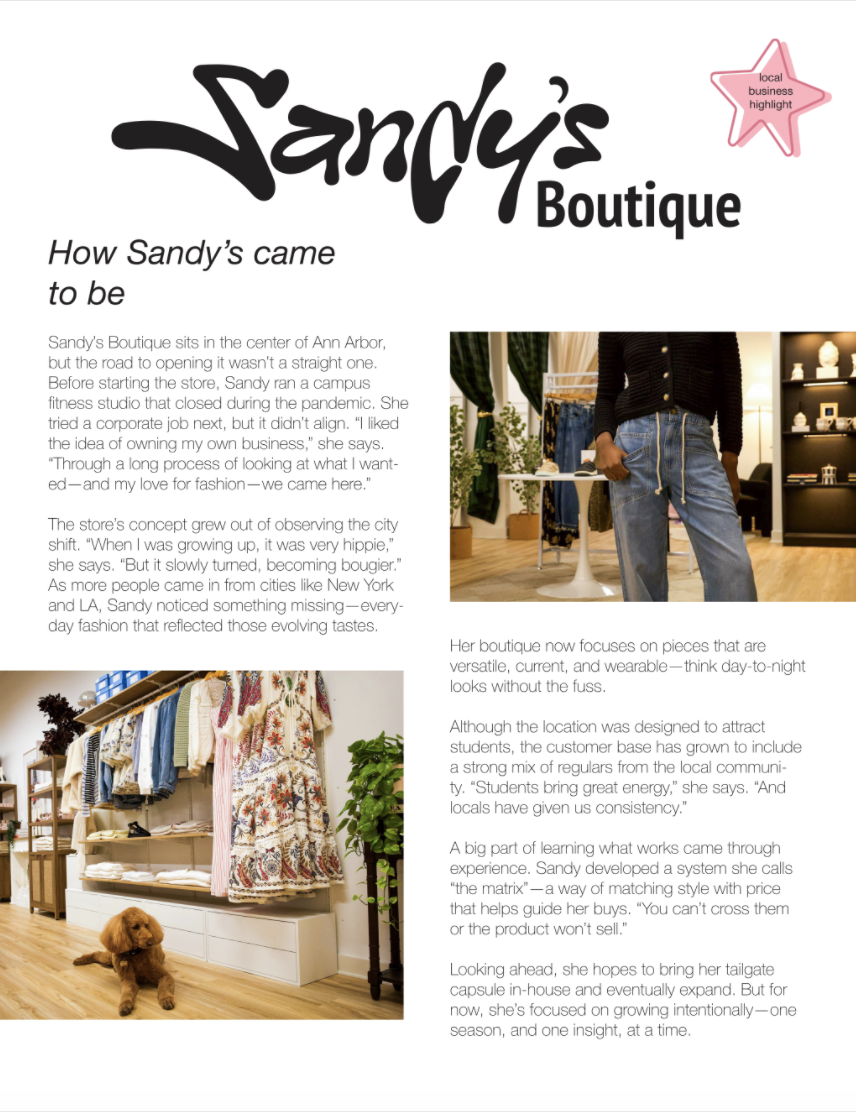 Sandy's Boutique

local business highlight

How Sandy's came to be

Sandy's Boutique sits in the center of Ann Arbor, but the road to opening it wasn't a straight one. Before starting the store, Sandy ran a campus fitness studio that closed during the pandemic. She tried a corporate job next, but it didn't align. "I liked the idea of owning my own business," she says. "Through a long process of looking at what I wanted—and my love for fashion—we came here."

The store's concept grew out of observing the city shift. "When I was growing up, it was very hippie," she says. "But it slowly turned, becoming bougier." As more people came in from cities like New York and LA, Sandy noticed something missing—everyday fashion that reflected those evolving tastes.

Her boutique now focuses on pieces that are versatile, current, and wearable—think day-to-night looks without the fuss.

Although the location was designed to attract students, the customer base has grown to include a strong mix of regulars from the local community. "Students bring great energy," she says. "And locals have given us consistency."

A big part of learning what works came through experience. Sandy developed a system she calls "the matrix"—a way of matching style with price that helps guide her buys. "You can't cross them or the product won't sell."

Looking ahead, she hopes to bring her tailgate capsule in-house and eventually expand. But for now, she's focused on growing intentionally—one season, and one insight, at a time.